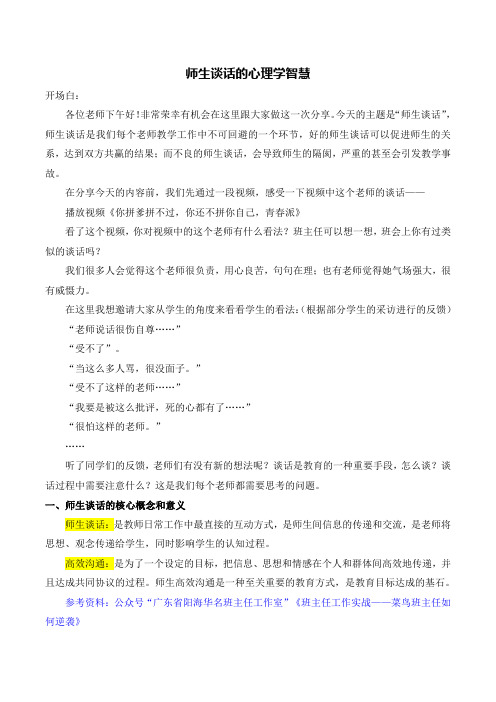 师生谈话的心理学智慧

开场白：

各位老师下午好！非常荣幸有机会在这里跟大家做这一次分享。今天的主题是“师生谈话”，师生谈话是我们每个老师教学工作中不可回避的一个环节，好的师生谈话可以促进师生的关系，达到双方共赢的结果；而不良的师生谈话，会导致师生的隔阂，严重的甚至会引发教学事故。

在分享今天的内容前，我们先通过一段视频，感受一下视频中这个老师的谈话——

播放视频《你拼爹拼不过，你还不拼你自己，青春派》

看了这个视频，你对视频中的这个老师有什么看法？班主任可以想一想，班会上你有过类似的谈话吗？

我们很多人会觉得这个老师很负责，用心良苦，句句在理；也有老师觉得她气场强大，很有威慑力。

在这里我想邀请大家从学生的角度来看看学生的看法：(根据部分学生的采访进行的反馈)

“老师说话很伤自尊……”

“受不了”。

“当这么多人骂，很没面子。”

“受不了这样的老师……”

“我要是被这么批评，死的心都有了……”

“很怕这样的老师。”

……

听了同学们的反馈，老师们有没有新的想法呢？谈话是教育的一种重要手段，怎么谈？谈话过程中需要注意什么？这是我们每个老师都需要思考的问题。

一、师生谈话的核心概念和意义

师生谈话：是教师日常工作中最直接的互动方式，是师生间信息的传递和交流，是老师将思想、观念传递给学生，同时影响学生的认知过程。

高效沟通：是为了一个设定的目标，把信息、思想和情感在个人和群体间高效地传递，并且达成共同协议的过程。师生高效沟通是一种至关重要的教育方式，是教育目标达成的基石。

参考资料：公众号“广东省阳海华名班主任工作室”《班主任工作实战——菜鸟班主任如何逆袭》